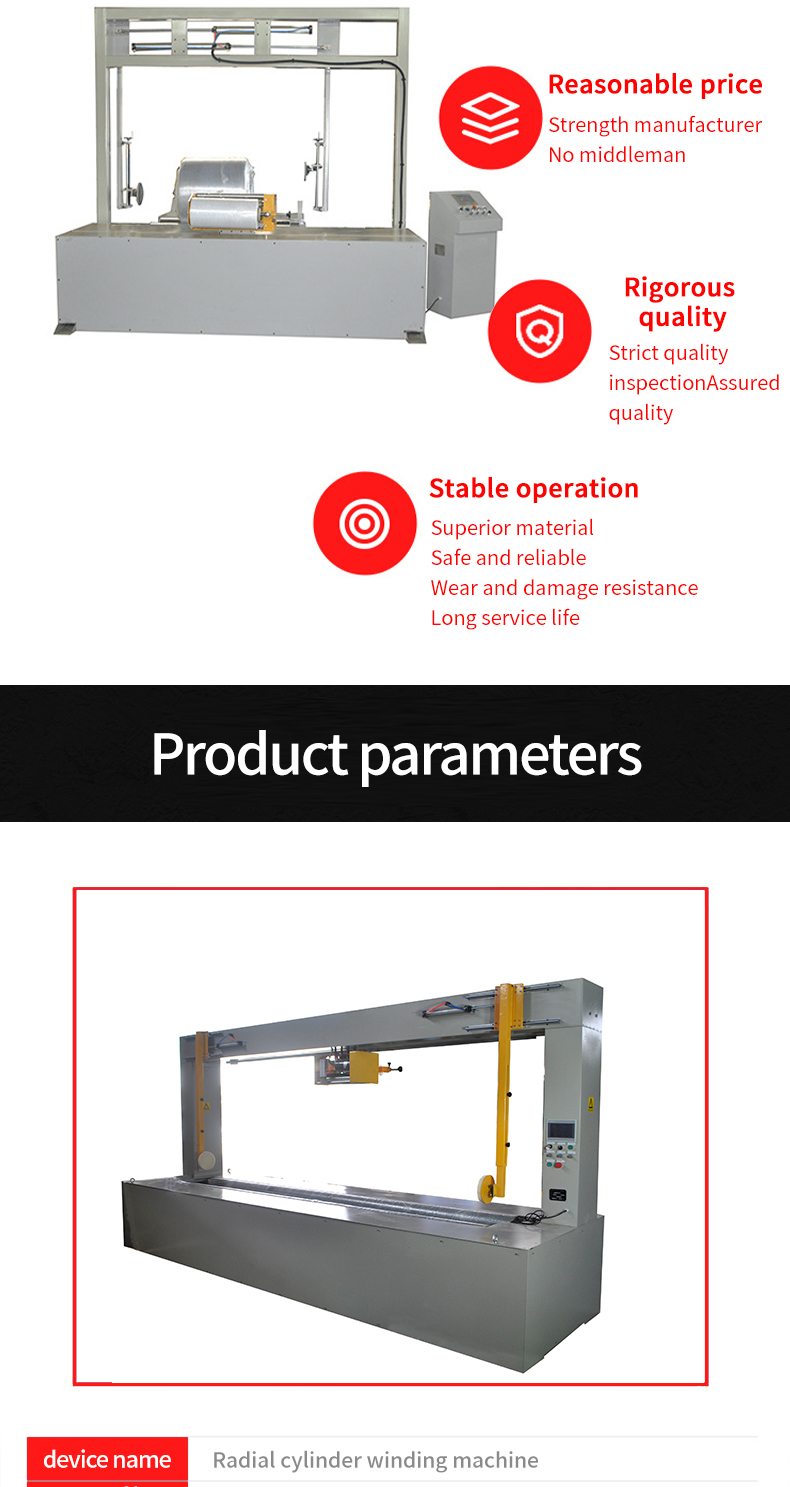 Reasonable price
Strength manufacturer
No middleman

Rigorous quality
Strict quality inspectionAssured quality

Stable operation
Superior material
Safe and reliable
Wear and damage resistance
Long service life

Product parameters

| device name | Radial cylinder winding machine |
|---|---|